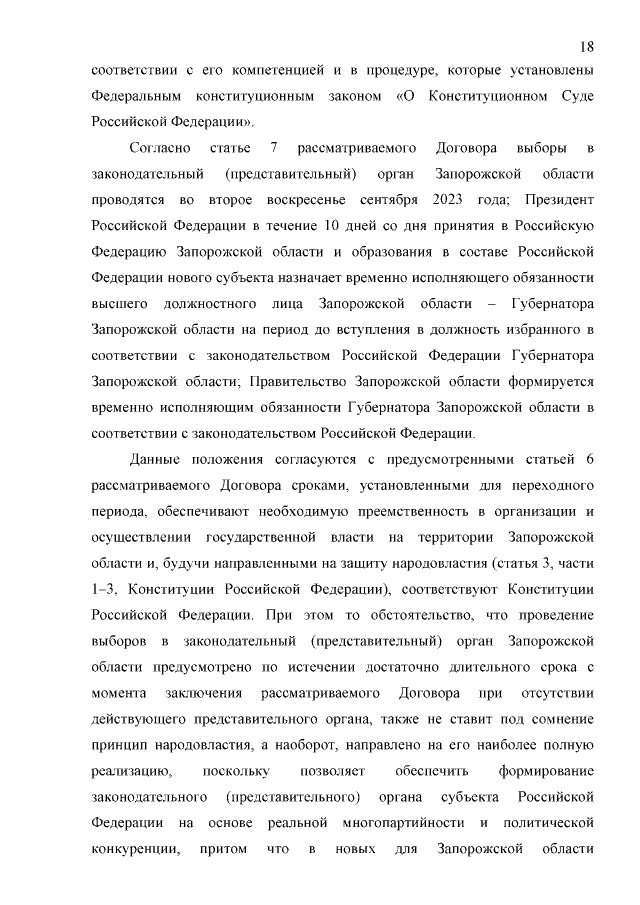 18

соответствии с его компетенцией и в процедуре, которые установлены Федеральным конституционным законом «О Конституционном Суде Российской Федерации».

Согласно статье 7 рассматриваемого Договора выборы в законодательный (представительный) орган Запорожской области проводятся во второе воскресенье сентября 2023 года; Президент Российской Федерации в течение 10 дней со дня принятия в Российскую Федерацию Запорожской области и образования в составе Российской Федерации нового субъекта назначает временно исполняющего обязанности высшего должностного лица Запорожской области – Губернатора Запорожской области на период до вступления в должность избранного в соответствии с законодательством Российской Федерации Губернатора Запорожской области; Правительство Запорожской области формируется временно исполняющим обязанности Губернатора Запорожской области в соответствии с законодательством Российской Федерации.

Данные положения согласуются с предусмотренными статьей 6 рассматриваемого Договора сроками, установленными для переходного периода, обеспечивают необходимую преемственность в организации и осуществлении государственной власти на территории Запорожской области и, будучи направленными на защиту народовластия (статья 3, части 1–3, Конституции Российской Федерации), соответствуют Конституции Российской Федерации. При этом то обстоятельство, что проведение выборов в законодательный (представительный) орган Запорожской области предусмотрено по истечении достаточно длительного срока с момента заключения рассматриваемого Договора при отсутствии действующего представительного органа, также не ставит под сомнение принцип народовластия, а наоборот, направлено на его наиболее полную реализацию, поскольку позволяет обеспечить формирование законодательного (представительного) органа субъекта Российской Федерации на основе реальной многопартийности и политической конкуренции, притом что в новых для Запорожской области